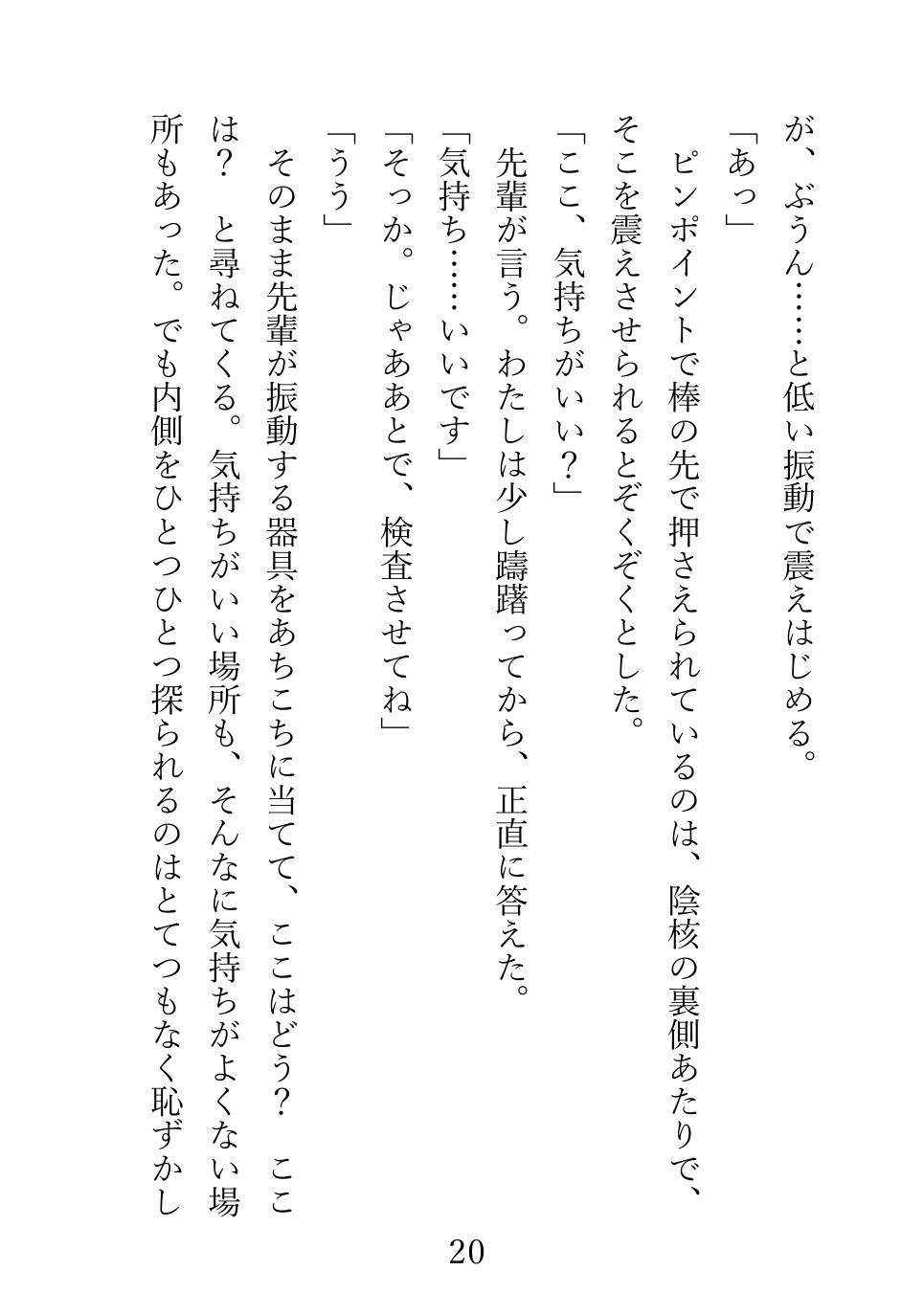 が、ぶうん……と低い振動で震えはじめる。

「あっ」

ピンポイントで棒の先で押さえられているのは、陰核の裏側あたりで、そこを震えさせられるとぞくぞくとした。

「ここ、気持ちがいい？」

先輩が言う。わたしは少し躊躇ってから、正直に答えた。

「気持ち……いいです」

「そっか。じゃああとで、検査させてね」

「うう」

そのまま先輩が振動する器具をあちこちに当てて、ここはどう？　ここは？　と尋ねてくる。気持ちがいい場所も、そんなに気持ちがよくない場所もあった。でも内側をひとつひとつ探られるのはとてつもなく恥ずかし

20